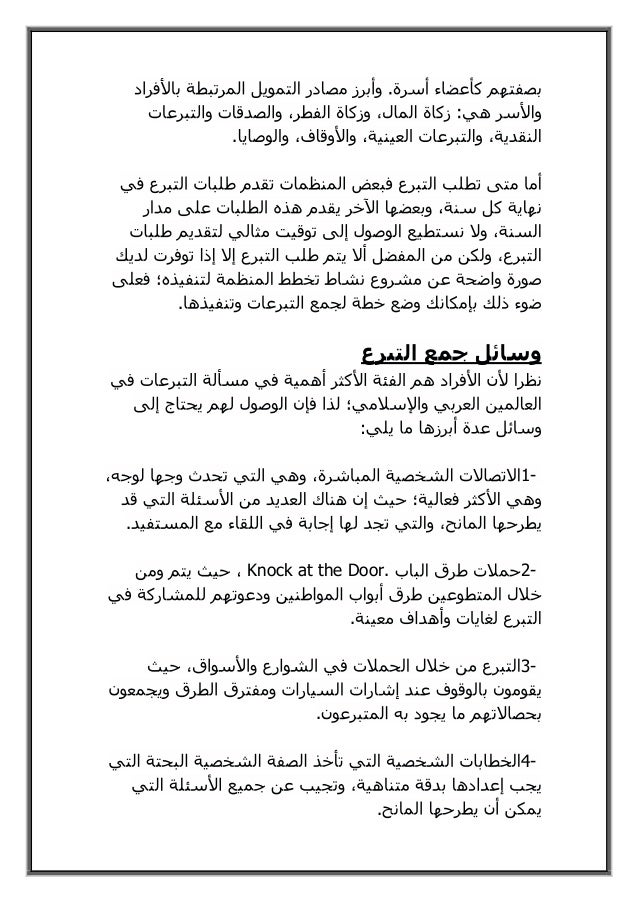 بصفتهم كأعضاء أسرة. وأبرز مصادر التمويل المرتبطة بالأفراد والأسر هي: زكاة المال، وزكاة الفطر، والصدقات والتبرعات النقدية، والتبرعات العينية، والأوقاف، والوصايا.

أما متى تطلب التبرع فبعض المنظمات تقدم طلبات التبرع في نهاية كل سنة، وبعضها الآخر يقدم هذه الطلبات على مدار السنة، ولا نستطيع الوصول إلى توقيت مثالي لتقديم طلبات التبرع، ولكن من المفضل ألا يتم طلب التبرع إلا إذا توفرت لديك صورة واضحة عن مشروع نشاط تخطط المنظمة لتنفيذه؛ فعلى ضوء ذلك بإمكانك وضع خطة لجمع التبرعات وتنفيذها.

وسائل جمع التبرع

نظرا لأن الأفراد هم الفئة الأكثر أهمية في مسألة التبرعات في العالمين العربي والإسلامي؛ لذا فإن الوصول لهم يحتاج إلى وسائل عدة أبرزها ما يلي:

-1الاتصالات الشخصية المباشرة، وهي التي تحدث وجها لوجه، وهي الأكثر فعالية؛ حيث إن هناك العديد من الأسئلة التي قد يطرحها المانح، والتي تجد لها إجابة في اللقاء مع المستفيد.

-2حملات طرق الباب .Knock at the Door ، حيث يتم ومن خلال المتطوعين طرق أبواب المواطنين ودعوتهم للمشاركة في التبرع لغايات وأهداف معينة.

-3التبرع من خلال الحملات في الشوارع والأسواق، حيث يقومون بالوقوف عند إشارات السيارات ومفترق الطرق ويجمعون بحصالاتهم ما يجود به المتبرعون.

-4الخطابات الشخصية التي تأخذ الصفة الشخصية البحتة التي يجب إعدادها بدقة متناهية، وتجيب عن جميع الأسئلة التي يمكن أن يطرحها المانح.